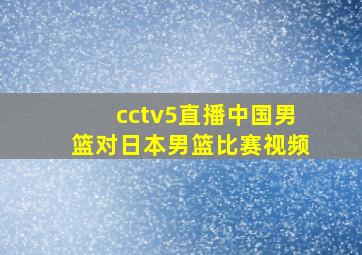 cctv5直播中国男篮对日本男篮比赛视频